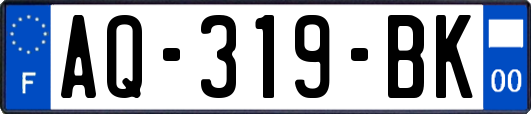 F
AQ-319-BK
00